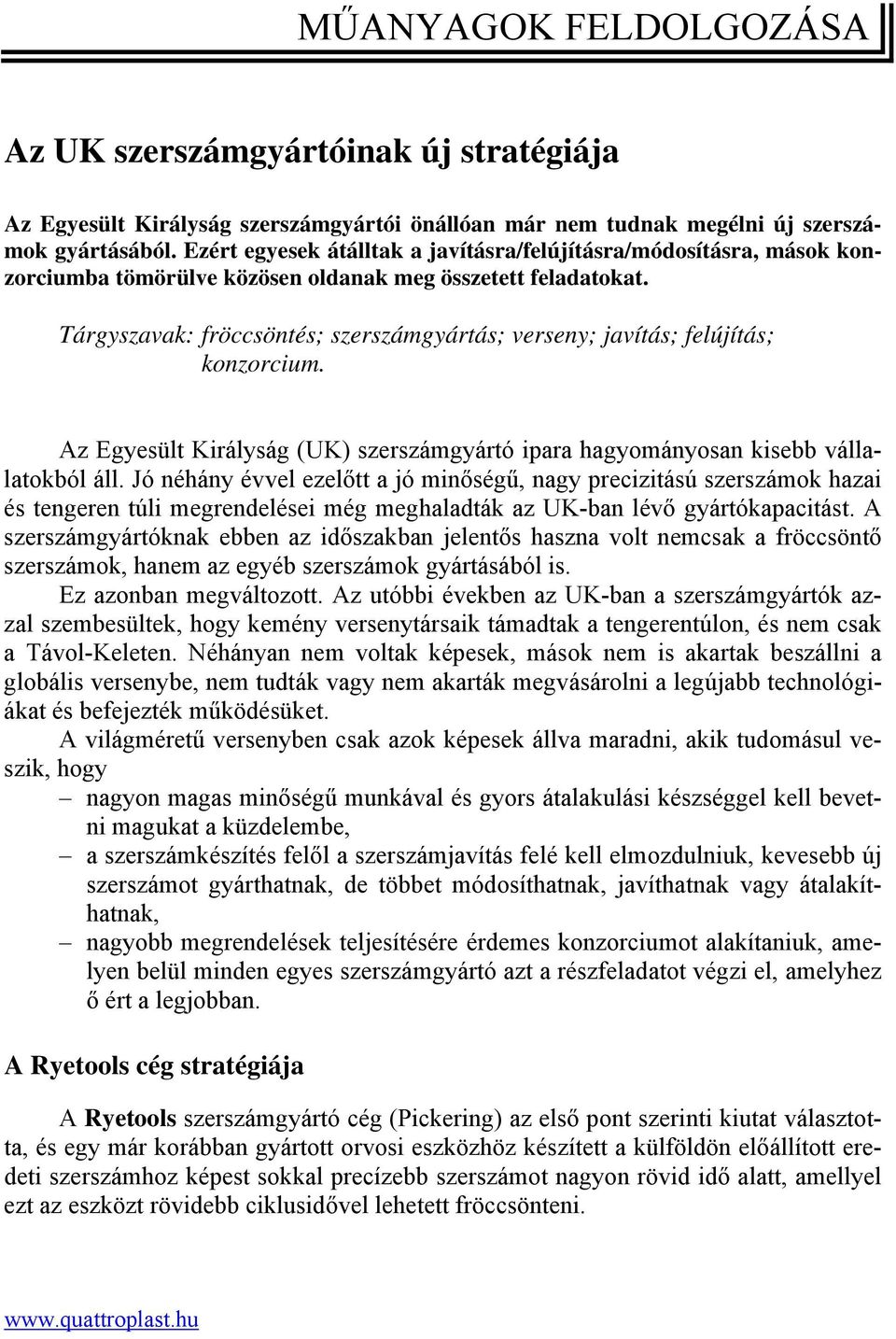 MŰANYAGOK FELDOLGOZÁSA

Az UK szerszámgyártóinak új stratégiája

Az Egyesült Királyság szerszámgyártói önállóan már nem tudnak megélni új szerszámok gyártásából. Ezért egyesek átálltak a javításra/felújításra/módosításra, mások konzorciumba tömörülve közösen oldanak meg összetett feladatokat.

Tárgyszavak: fröccsöntés; szerszámgyártás; verseny; javítás; felújítás; konzorcium.

Az Egyesült Királyság (UK) szerszámgyártó ipara hagyományosan kisebb vállalatokból áll. Jó néhány évvel ezelőtt a jó minőségű, nagy precizitású szerszámok hazai és tengeren túli megrendelései még meghaladták az UK-ban lévő gyártókapacitást. A szerszámgyártóknak ebben az időszakban jelentős haszna volt nemcsak a fröccsöntő szerszámok, hanem az egyéb szerszámok gyártásából is.

Ez azonban megváltozott. Az utóbbi években az UK-ban a szerszámgyártók azzal szembesültek, hogy kemény versenytársaik támadtak a tengerentúlon, és nem csak a Távol-Keleten. Néhányan nem voltak képesek, mások nem is akartak beszállni a globális versenybe, nem tudták vagy nem akarták megvásárolni a legújabb technológiákat és befejezték működésüket.

A világméretű versenyben csak azok képesek állva maradni, akik tudomásul veszik, hogy

– nagyon magas minőségű munkával és gyors átalakulási készséggel kell bevetni magukat a küzdelembe,
– a szerszámkészítés felől a szerszámjavítás felé kell elmozdulniuk, kevesebb új szerszámot gyárthatnak, de többet módosíthatnak, javíthatnak vagy átalakíthatnak,
– nagyobb megrendelések teljesítésére érdemes konzorciumot alakítaniuk, amelyen belül minden egyes szerszámgyártó azt a részfeladatot végzi el, amelyhez ő ért a legjobban.

A Ryetools cég stratégiája

A Ryetools szerszámgyártó cég (Pickering) az első pont szerinti kiutat választotta, és egy már korábban gyártott orvosi eszközhöz készített a külföldön előállított eredeti szerszámhoz képest sokkal precízebb szerszámot nagyon rövid idő alatt, amellyel ezt az eszközt rövidebb ciklusidővel lehetett fröccsönteni.

www.quattroplast.hu